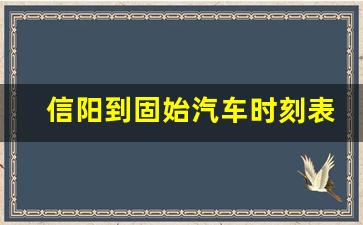 信阳到固始汽车时刻表